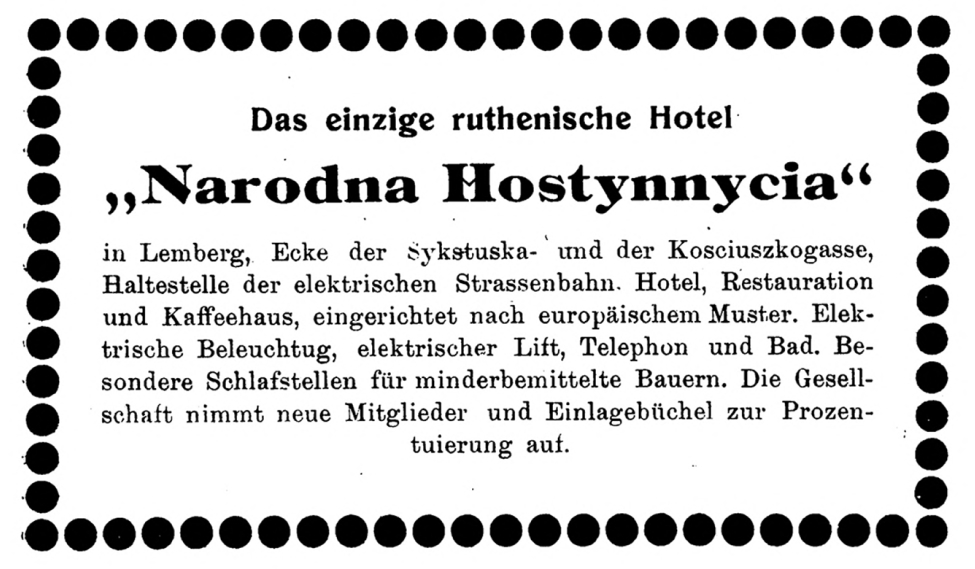 Das einzige ruthenische Hotel

„Narodna Hostynnycia“

in Lemberg, Ecke der Sykstuska- und der Kosciuszkogasse, Haltestelle der elektrischen Strassenbahn. Hotel, Restauration und Kaffeehaus, eingerichtet nach europäischem Muster. Elektrische Beleuchtug, elektrischer Lift, Telephon und Bad. Besondere Schlafstellen für minderbemittelte Bauern. Die Gesellschaft nimmt neue Mitglieder und Einlagebüchel zur Prozentuierung auf.